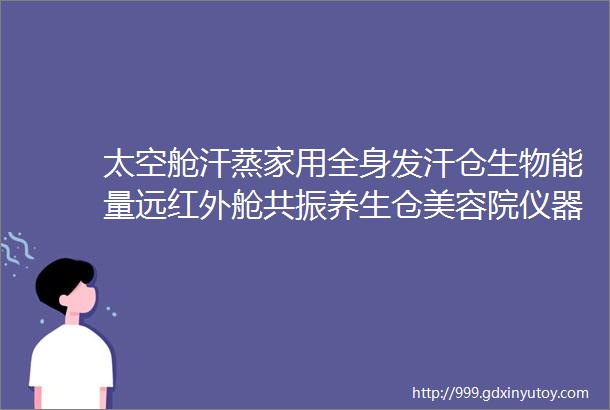 太空舱汗蒸家用全身发汗仓生物能量远红外舱共振养生仓美容院仪器

http://999.gdxinyutoy.com